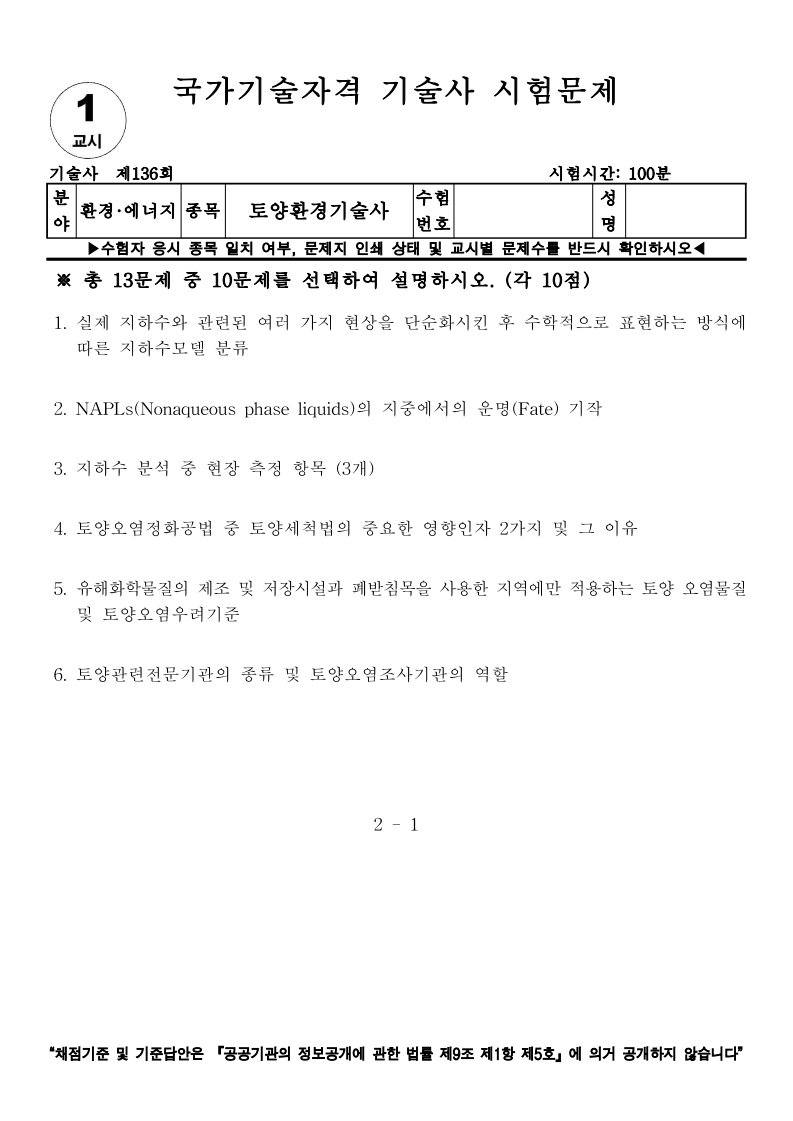 1
교시

국가기술자격 기술사 시험문제

기술사 제136회 시험시간: 100분

| 분야 | 환경·에너지 | 종목 | 토양환경기술사 | 수험번호 | | 성명 | |
|---|---|---|---|---|---|---|---|

▶수험자 응시 종목 일치 여부, 문제지 인쇄 상태 및 교시별 문제수를 반드시 확인하시오◀

※ 총 13문제 중 10문제를 선택하여 설명하시오. (각 10점)

1. 실제 지하수와 관련된 여러 가지 현상을 단순화시킨 후 수학적으로 표현하는 방식에 따른 지하수모델 분류

2. NAPLs(Nonaqueous phase liquids)의 지중에서의 운명(Fate) 기작

3. 지하수 분석 중 현장 측정 항목 (3개)

4. 토양오염정화공법 중 토양세척법의 중요한 영향인자 2가지 및 그 이유

5. 유해화학물질의 제조 및 저장시설과 폐받침목을 사용한 지역에만 적용하는 토양 오염물질 및 토양오염우려기준

6. 토양관련전문기관의 종류 및 토양오염조사기관의 역할

2 - 1

"채점기준 및 기준답안은 『공공기관의 정보공개에 관한 법률 제9조 제1항 제5호』에 의거 공개하지 않습니다"